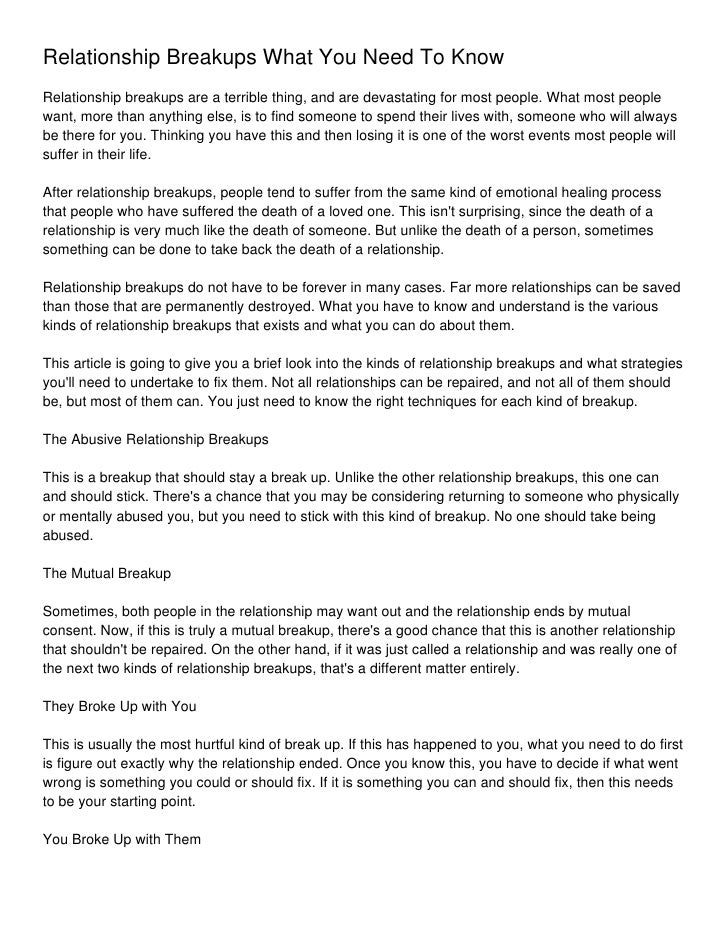 Relationship Breakups What You Need To Know

Relationship breakups are a terrible thing, and are devastating for most people. What most people want, more than anything else, is to find someone to spend their lives with, someone who will always be there for you. Thinking you have this and then losing it is one of the worst events most people will suffer in their life.

After relationship breakups, people tend to suffer from the same kind of emotional healing process that people who have suffered the death of a loved one. This isn't surprising, since the death of a relationship is very much like the death of someone. But unlike the death of a person, sometimes something can be done to take back the death of a relationship.

Relationship breakups do not have to be forever in many cases. Far more relationships can be saved than those that are permanently destroyed. What you have to know and understand is the various kinds of relationship breakups that exists and what you can do about them.

This article is going to give you a brief look into the kinds of relationship breakups and what strategies you'll need to undertake to fix them. Not all relationships can be repaired, and not all of them should be, but most of them can. You just need to know the right techniques for each kind of breakup.

The Abusive Relationship Breakups

This is a breakup that should stay a break up. Unlike the other relationship breakups, this one can and should stick. There's a chance that you may be considering returning to someone who physically or mentally abused you, but you need to stick with this kind of breakup. No one should take being abused.

The Mutual Breakup

Sometimes, both people in the relationship may want out and the relationship ends by mutual consent. Now, if this is truly a mutual breakup, there's a good chance that this is another relationship that shouldn't be repaired. On the other hand, if it was just called a relationship and was really one of the next two kinds of relationship breakups, that's a different matter entirely.

They Broke Up with You

This is usually the most hurtful kind of break up. If this has happened to you, what you need to do first is figure out exactly why the relationship ended. Once you know this, you have to decide if what went wrong is something you could or should fix. If it is something you can and should fix, then this needs to be your starting point.

You Broke Up with Them